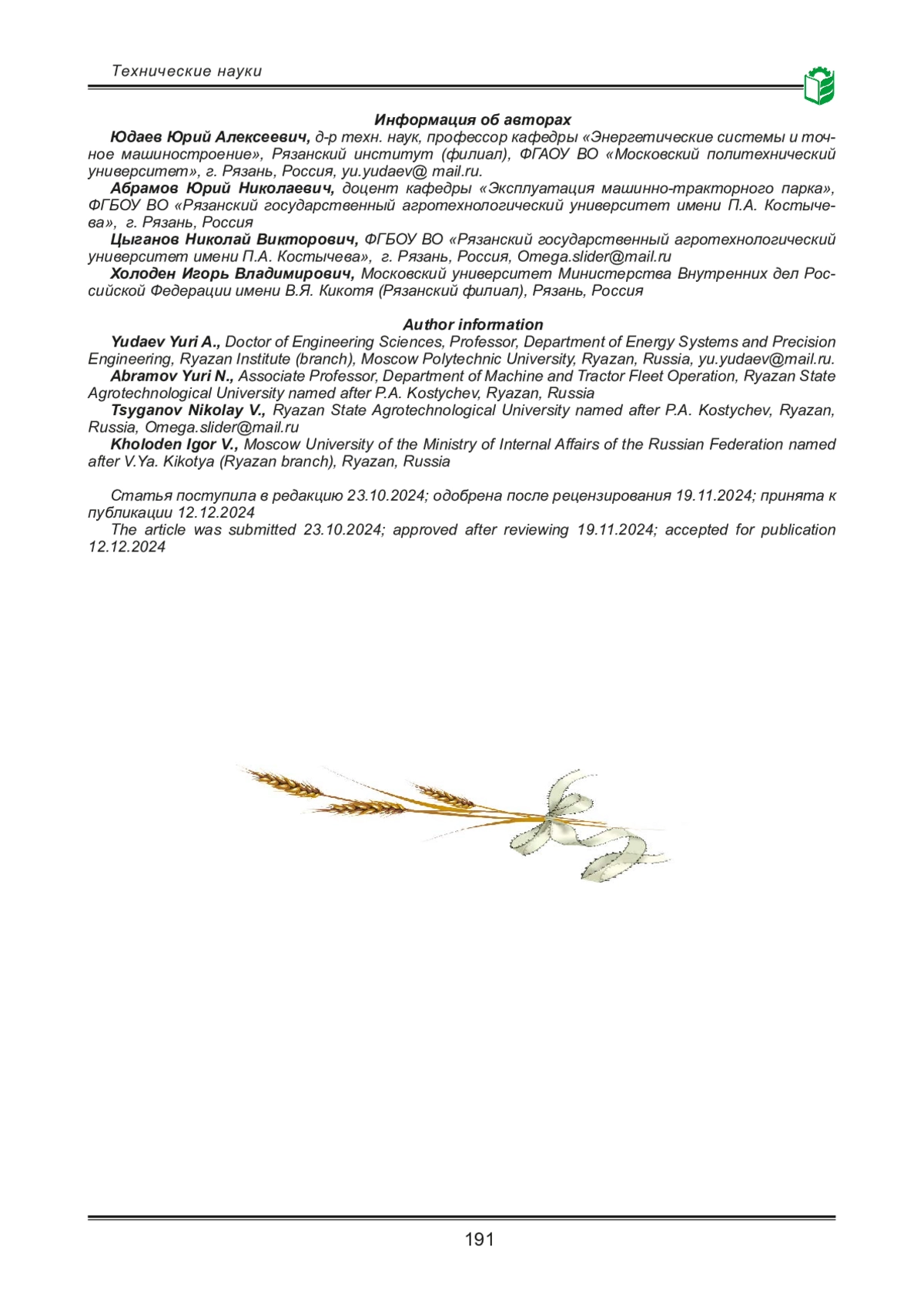 Технические науки

Информация об авторах

Юдаев Юрий Алексеевич, д-р техн. наук, профессор кафедры «Энергетические системы и точное машиностроение», Рязанский институт (филиал), ФГАОУ ВО «Московский политехнический университет», г. Рязань, Россия, yu.yudaev@ mail.ru.

Абрамов Юрий Николаевич, доцент кафедры «Эксплуатация машинно-тракторного парка», ФГБОУ ВО «Рязанский государственный агротехнологический университет имени П.А. Костычева», г. Рязань, Россия

Цыганов Николай Викторович, ФГБОУ ВО «Рязанский государственный агротехнологический университет имени П.А. Костычева», г. Рязань, Россия, Omega.slider@mail.ru

Холоден Игорь Владимирович, Московский университет Министерства Внутренних дел Российской Федерации имени В.Я. Кикотя (Рязанский филиал), Рязань, Россия

Author information

Yudaev Yuri A., Doctor of Engineering Sciences, Professor, Department of Energy Systems and Precision Engineering, Ryazan Institute (branch), Moscow Polytechnic University, Ryazan, Russia, yu.yudaev@mail.ru.

Abramov Yuri N., Associate Professor, Department of Machine and Tractor Fleet Operation, Ryazan State Agrotechnological University named after P.A. Kostychev, Ryazan, Russia

Tsyganov Nikolay V., Ryazan State Agrotechnological University named after P.A. Kostychev, Ryazan, Russia, Omega.slider@mail.ru

Kholoden Igor V., Moscow University of the Ministry of Internal Affairs of the Russian Federation named after V.Ya. Kikotya (Ryazan branch), Ryazan, Russia

Статья поступила в редакцию 23.10.2024; одобрена после рецензирования 19.11.2024; принята к публикации 12.12.2024

The article was submitted 23.10.2024; approved after reviewing 19.11.2024; accepted for publication 12.12.2024

191